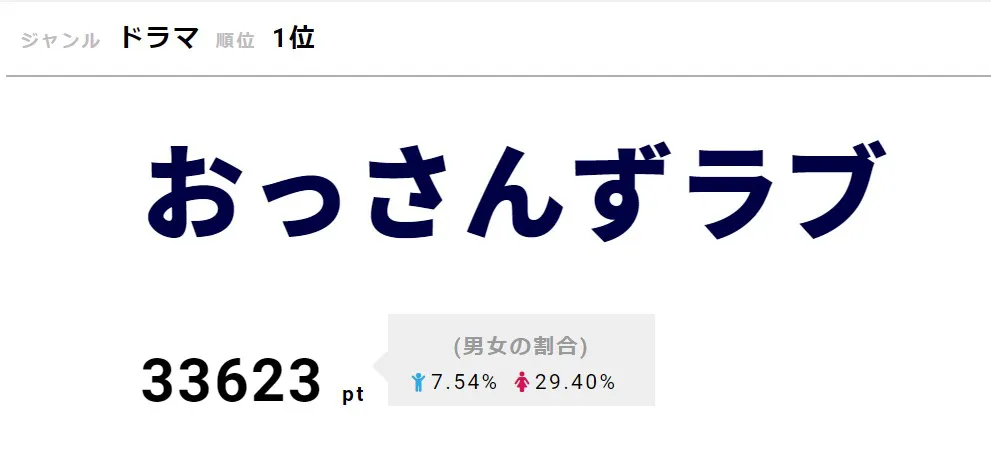 ジャンル ドラマ 順位 1位

おっさんずラブ

33623 pt

(男女の割合)

7.54% 29.40%